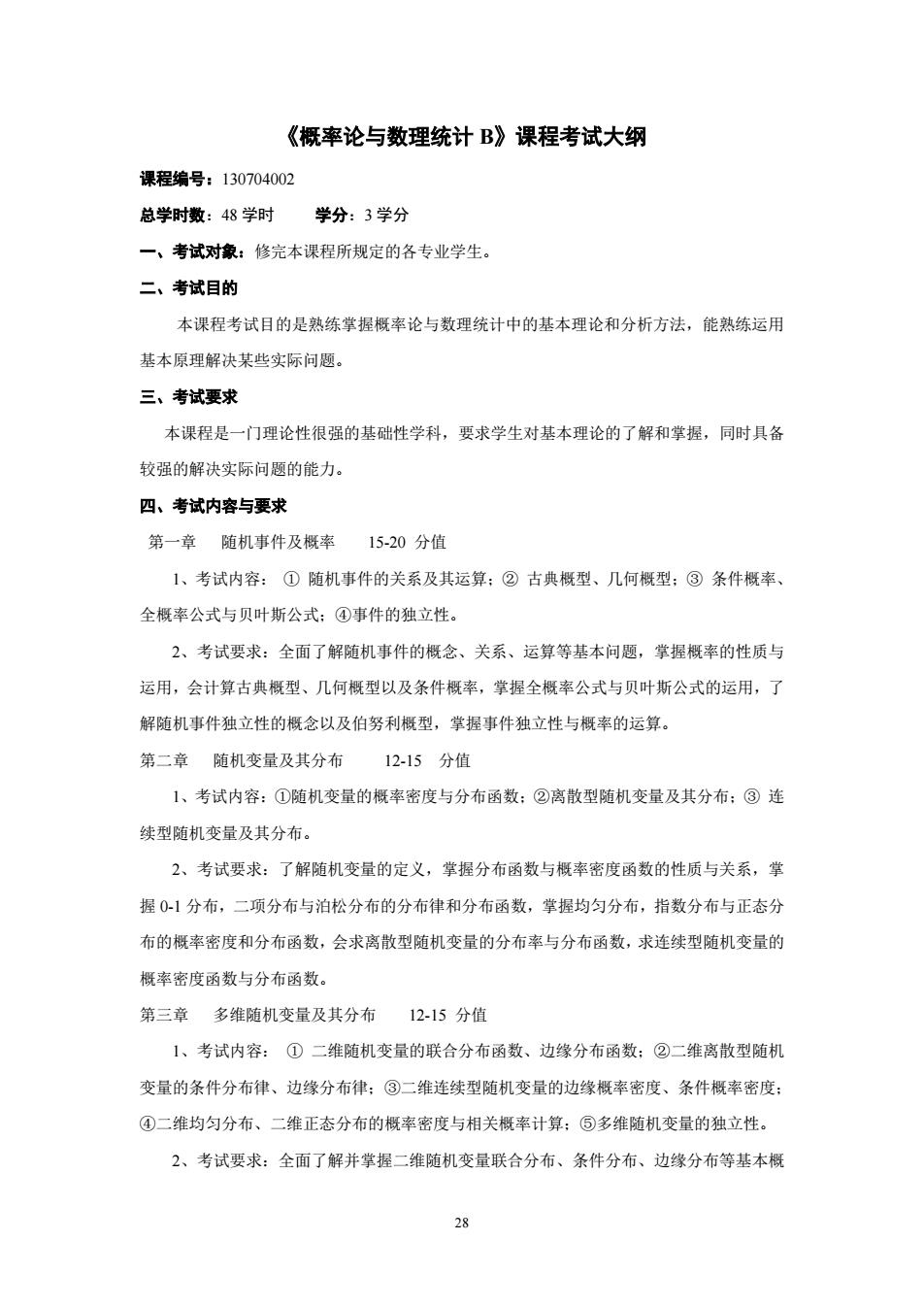 《概率论与数理统计 B》课程考试大纲

课程编号：130704002

总学时数：48 学时　　学分：3 学分

一、考试对象：修完本课程所规定的各专业学生。

二、考试目的

本课程考试目的是熟练掌握概率论与数理统计中的基本理论和分析方法，能熟练运用基本原理解决某些实际问题。

三、考试要求

本课程是一门理论性很强的基础性学科，要求学生对基本理论的了解和掌握，同时具备较强的解决实际问题的能力。

四、考试内容与要求

第一章　随机事件及概率　15-20 分值

1、考试内容：① 随机事件的关系及其运算；② 古典概型、几何概型；③ 条件概率、全概率公式与贝叶斯公式；④事件的独立性。

2、考试要求：全面了解随机事件的概念、关系、运算等基本问题，掌握概率的性质与运用，会计算古典概型、几何概型以及条件概率，掌握全概率公式与贝叶斯公式的运用，了解随机事件独立性的概念以及伯努利概型，掌握事件独立性与概率的运算。

第二章　随机变量及其分布　12-15 分值

1、考试内容：①随机变量的概率密度与分布函数；②离散型随机变量及其分布；③ 连续型随机变量及其分布。

2、考试要求：了解随机变量的定义，掌握分布函数与概率密度函数的性质与关系，掌握 0-1 分布，二项分布与泊松分布的分布律和分布函数，掌握均匀分布，指数分布与正态分布的概率密度和分布函数，会求离散型随机变量的分布率与分布函数，求连续型随机变量的概率密度函数与分布函数。

第三章　多维随机变量及其分布　12-15 分值

1、考试内容：① 二维随机变量的联合分布函数、边缘分布函数；②二维离散型随机变量的条件分布律、边缘分布律；③二维连续型随机变量的边缘概率密度、条件概率密度；④二维均匀分布、二维正态分布的概率密度与相关概率计算；⑤多维随机变量的独立性。

2、考试要求：全面了解并掌握二维随机变量联合分布、条件分布、边缘分布等基本概

28